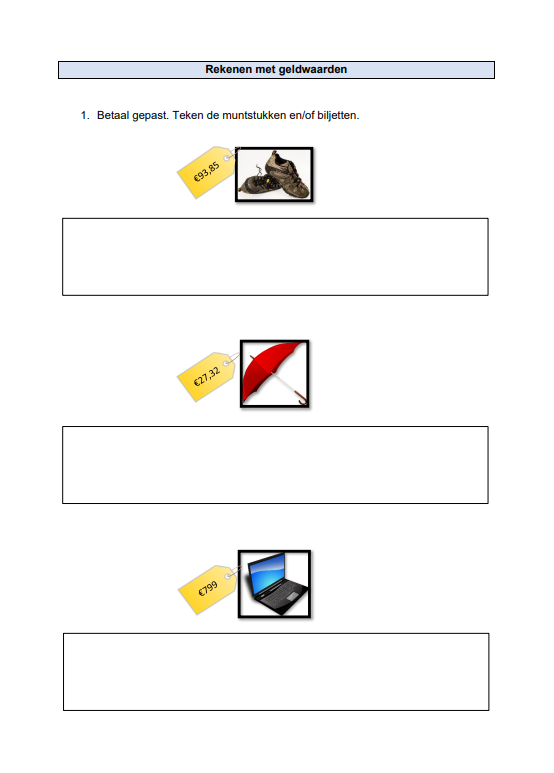 Rekenen met geldwaarden

1. Betaal gepast. Teken de muntstukken en/of biljetten.

€93,85

€27,32

€799